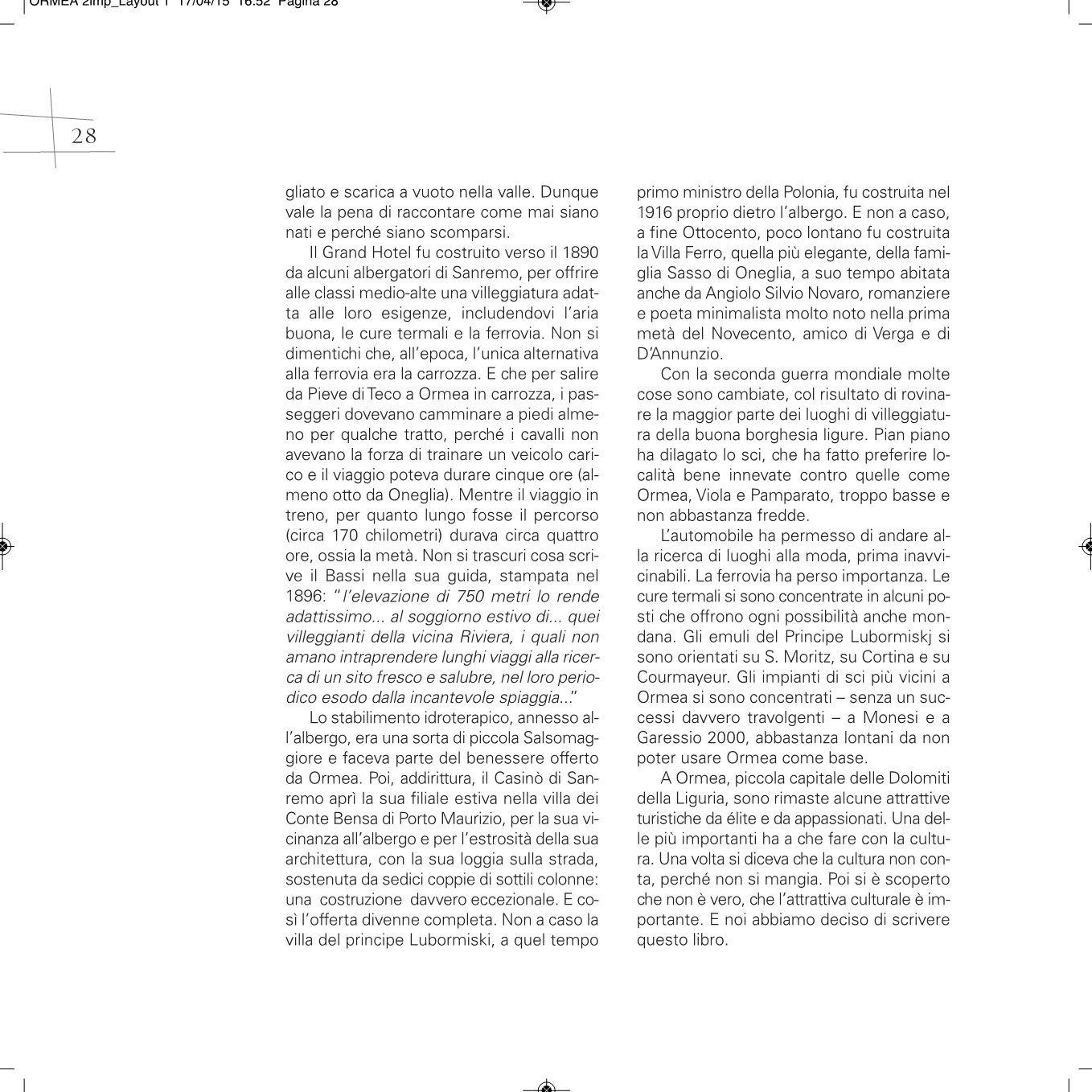 ORMEA 2imp_Layout 1 17/04/15 16:52 Pagina 28

28

gliato e scarica a vuoto nella valle. Dunque vale la pena di raccontare come mai siano nati e perché siano scomparsi.

Il Grand Hotel fu costruito verso il 1890 da alcuni albergatori di Sanremo, per offrire alle classi medio-alte una villeggiatura adatta alle loro esigenze, includendovi l'aria buona, le cure termali e la ferrovia. Non si dimentichi che, all'epoca, l'unica alternativa alla ferrovia era la carrozza. E che per salire da Pieve di Teco a Ormea in carrozza, i passeggeri dovevano camminare a piedi almeno per qualche tratto, perché i cavalli non avevano la forza di trainare un veicolo carico e il viaggio poteva durare cinque ore (almeno otto da Oneglia). Mentre il viaggio in treno, per quanto lungo fosse il percorso (circa 170 chilometri) durava circa quattro ore, ossia la metà. Non si trascuri cosa scrive il Bassi nella sua guida, stampata nel 1896: "l'elevazione di 750 metri lo rende adattissimo... al soggiorno estivo di... quei villeggianti della vicina Riviera, i quali non amano intraprendere lunghi viaggi alla ricerca di un sito fresco e salubre, nel loro periodico esodo dalla incantevole spiaggia..."

Lo stabilimento idroterapico, annesso all'albergo, era una sorta di piccola Salsomaggiore e faceva parte del benessere offerto da Ormea. Poi, addirittura, il Casinò di Sanremo aprì la sua filiale estiva nella villa dei Conte Bensa di Porto Maurizio, per la sua vicinanza all'albergo e per l'estrosità della sua architettura, con la sua loggia sulla strada, sostenuta da sedici coppie di sottili colonne: una costruzione davvero eccezionale. E così l'offerta divenne completa. Non a caso la villa del principe Lubormiski, a quel tempo primo ministro della Polonia, fu costruita nel 1916 proprio dietro l'albergo. E non a caso, a fine Ottocento, poco lontano fu costruita la Villa Ferro, quella più elegante, della famiglia Sasso di Oneglia, a suo tempo abitata anche da Angiolo Silvio Novaro, romanziere e poeta minimalista molto noto nella prima metà del Novecento, amico di Verga e di D'Annunzio.

Con la seconda guerra mondiale molte cose sono cambiate, col risultato di rovinare la maggior parte dei luoghi di villeggiatura della buona borghesia ligure. Pian piano ha dilagato lo sci, che ha fatto preferire località bene innevate contro quelle come Ormea, Viola e Pamparato, troppo basse e non abbastanza fredde.

L'automobile ha permesso di andare alla ricerca di luoghi alla moda, prima inavvicinabili. La ferrovia ha perso importanza. Le cure termali si sono concentrate in alcuni posti che offrono ogni possibilità anche mondana. Gli emuli del Principe Lubormiskj si sono orientati su S. Moritz, su Cortina e su Courmayeur. Gli impianti di sci più vicini a Ormea si sono concentrati – senza un successi davvero travolgenti – a Monesi e a Garessio 2000, abbastanza lontani da non poter usare Ormea come base.

A Ormea, piccola capitale delle Dolomiti della Liguria, sono rimaste alcune attrattive turistiche da élite e da appassionati. Una delle più importanti ha a che fare con la cultura. Una volta si diceva che la cultura non conta, perché non si mangia. Poi si è scoperto che non è vero, che l'attrattiva culturale è importante. E noi abbiamo deciso di scrivere questo libro.